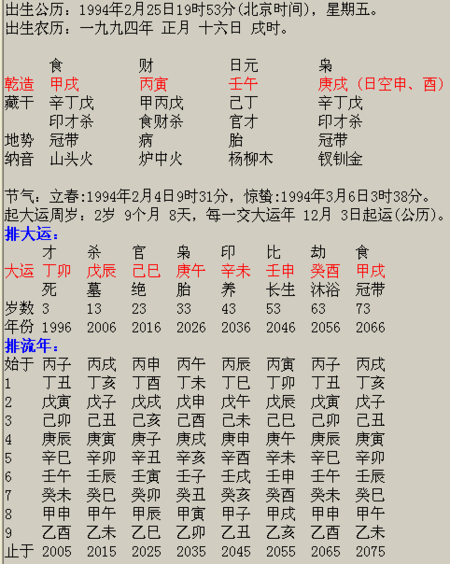 出生公历：1994年2月25日19时53分(北京时间)，星期五。
出生农历：一九九四年 正月 十六日 戌时。

|  | 食 | 财 | 日元 | 枭 |
|---|---|---|---|---|
| 乾造 | 甲戌 | 丙寅 | 壬午 | 庚戌（日空申、酉） |
| 藏干 | 辛丁戊 | 甲丙戊 | 己丁 | 辛丁戊 |
|  | 印才杀 | 食财杀 | 官才 | 印才杀 |
| 地势 | 冠带 | 病 | 胎 | 冠带 |
| 纳音 | 山头火 | 炉中火 | 杨柳木 | 钗钏金 |

节气：立春:1994年2月4日9时31分，惊蛰:1994年3月6日3时38分。
起大运周岁：2岁 9个月 8天，每一交大运年 12月 3日起运(公历)。
排大运：

|  | 才 | 杀 | 官 | 枭 | 印 | 比 | 劫 | 食 |
|---|---|---|---|---|---|---|---|---|
| 大运 | 丁卯 | 戊辰 | 己巳 | 庚午 | 辛未 | 壬申 | 癸酉 | 甲戌 |
|  | 死 | 墓 | 绝 | 胎 | 养 | 长生 | 沐浴 | 冠带 |
| 岁数 | 3 | 13 | 23 | 33 | 43 | 53 | 63 | 73 |
| 年份 | 1996 | 2006 | 2016 | 2026 | 2036 | 2046 | 2056 | 2066 |

排流年：

| 始于 | 丙子 | 丙戌 | 丙申 | 丙午 | 丙辰 | 丙寅 | 丙子 | 丙戌 |
|---|---|---|---|---|---|---|---|---|
| 1 | 丁丑 | 丁亥 | 丁酉 | 丁未 | 丁巳 | 丁卯 | 丁丑 | 丁亥 |
| 2 | 戊寅 | 戊子 | 戊戌 | 戊申 | 戊午 | 戊辰 | 戊寅 | 戊子 |
| 3 | 己卯 | 己丑 | 己亥 | 己酉 | 己未 | 己巳 | 己卯 | 己丑 |
| 4 | 庚辰 | 庚寅 | 庚子 | 庚戌 | 庚申 | 庚午 | 庚辰 | 庚寅 |
| 5 | 辛巳 | 辛卯 | 辛丑 | 辛亥 | 辛酉 | 辛未 | 辛巳 | 辛卯 |
| 6 | 壬午 | 壬辰 | 壬寅 | 壬子 | 壬戌 | 壬申 | 壬午 | 壬辰 |
| 7 | 癸未 | 癸巳 | 癸卯 | 癸丑 | 癸亥 | 癸酉 | 癸未 | 癸巳 |
| 8 | 甲申 | 甲午 | 甲辰 | 甲寅 | 甲子 | 甲戌 | 甲申 | 甲午 |
| 9 | 乙酉 | 乙未 | 乙巳 | 乙卯 | 乙丑 | 乙亥 | 乙酉 | 乙未 |
| 止于 | 2005 | 2015 | 2025 | 2035 | 2045 | 2055 | 2065 | 2075 |